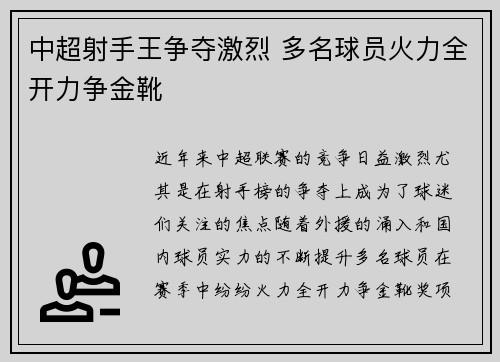 中超射手王争夺激烈 多名球员火力全开力争金靴

近年来中超联赛的竞争日益激烈尤其是在射手榜的争夺上成为了球迷们关注的焦点随着外援的涌入和国内球员实力的不断提升多名球员在赛季中纷纷火力全开力争金靴奖项